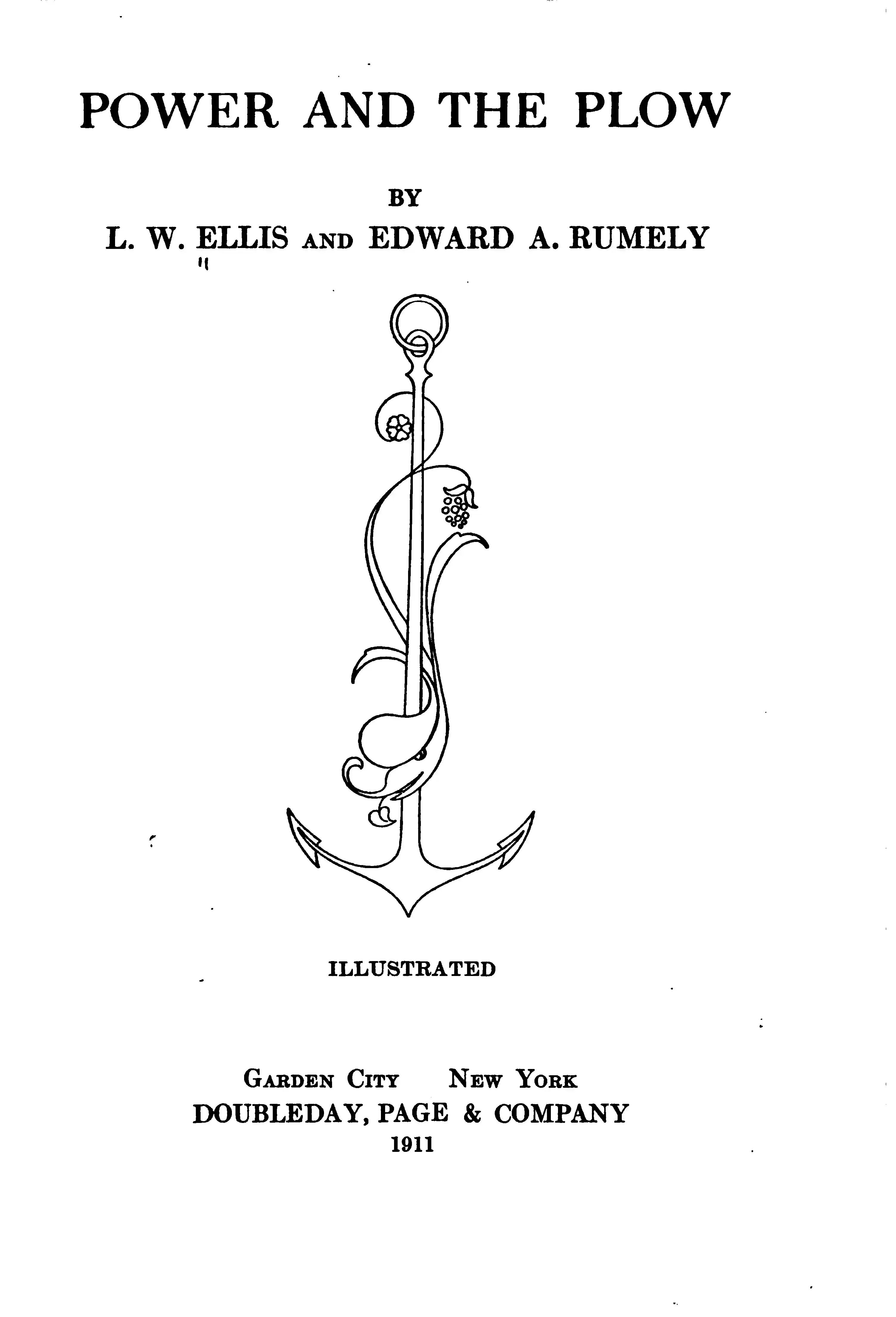 POWER AND THE PLOW

BY

L. W. ELLIS AND EDWARD A. RUMELY

ILLUSTRATED

GARDEN CITY NEW YORK
DOUBLEDAY, PAGE & COMPANY
1911